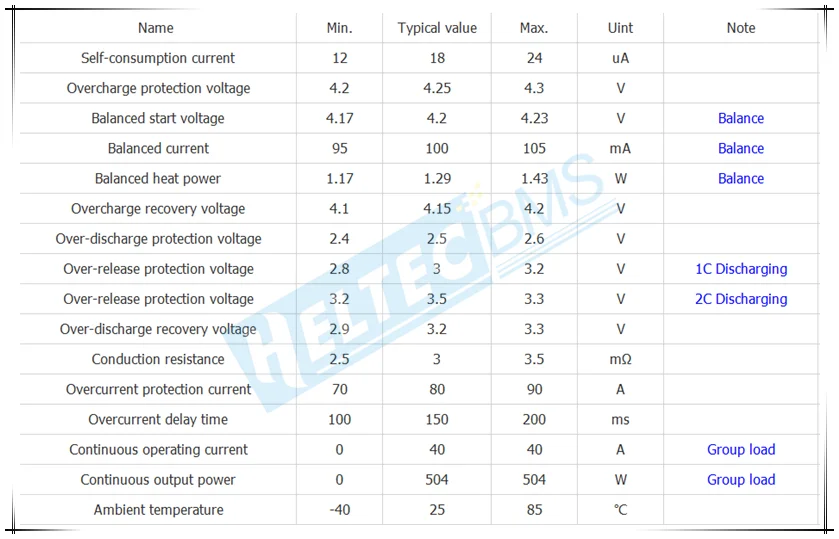 | Name | Min. | Typical value | Max. | Uint | Note |
|---|---|---|---|---|---|
| Self-consumption current | 12 | 18 | 24 | uA | |
| Overcharge protection voltage | 4.2 | 4.25 | 4.3 | V | |
| Balanced start voltage | 4.17 | 4.2 | 4.23 | V | Balance |
| Balanced current | 95 | 100 | 105 | mA | Balance |
| Balanced heat power | 1.17 | 1.29 | 1.43 | W | Balance |
| Overcharge recovery voltage | 4.1 | 4.15 | 4.2 | V | |
| Over-discharge protection voltage | 2.4 | 2.5 | 2.6 | V | |
| Over-release protection voltage | 2.8 | 3 | 3.2 | V | 1C Discharging |
| Over-release protection voltage | 3.2 | 3.5 | 3.3 | V | 2C Discharging |
| Over-discharge recovery voltage | 2.9 | 3.2 | 3.3 | V | |
| Conduction resistance | 2.5 | 3 | 3.5 | mΩ | |
| Overcurrent protection current | 70 | 80 | 90 | A | |
| Overcurrent delay time | 100 | 150 | 200 | ms | |
| Continuous operating current | 0 | 40 | 40 | A | Group load |
| Continuous output power | 0 | 504 | 504 | W | Group load |
| Ambient temperature | -40 | 25 | 85 | ℃ | |

HELTEC BMS